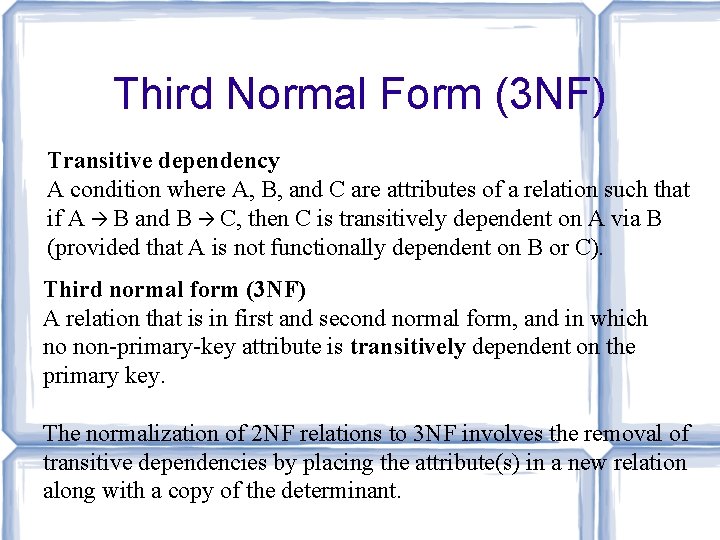 Third Normal Form (3NF)

Transitive dependency
A condition where A, B, and C are attributes of a relation such that if A → B and B → C, then C is transitively dependent on A via B (provided that A is not functionally dependent on B or C).

Third normal form (3NF)
A relation that is in first and second normal form, and in which no non-primary-key attribute is transitively dependent on the primary key.

The normalization of 2NF relations to 3NF involves the removal of transitive dependencies by placing the attribute(s) in a new relation along with a copy of the determinant.